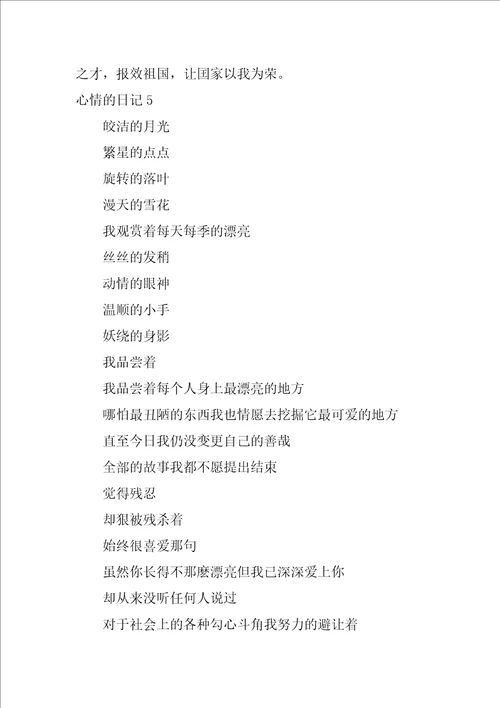 之才，报效祖国，让国家以我为荣。

心情的日记 5

皎洁的月光

繁星的点点

旋转的落叶

漫天的雪花

我观赏着每天每季的漂亮

丝丝的发稍

动情的眼神

温顺的小手

妖绕的身影

我品尝着

我品尝着每个人身上最漂亮的地方

哪怕最丑陋的东西我也情愿去挖掘它最可爱的地方

直至今日我仍没变更自己的善哉

全部的故事我都不愿提出结束

觉得残忍

却狠被残杀着

始终很喜爱那句

虽然你长得不那麽漂亮但我已深深爱上你

却从来没听任何人说过

对于社会上的各种勾心斗角我努力的避让着